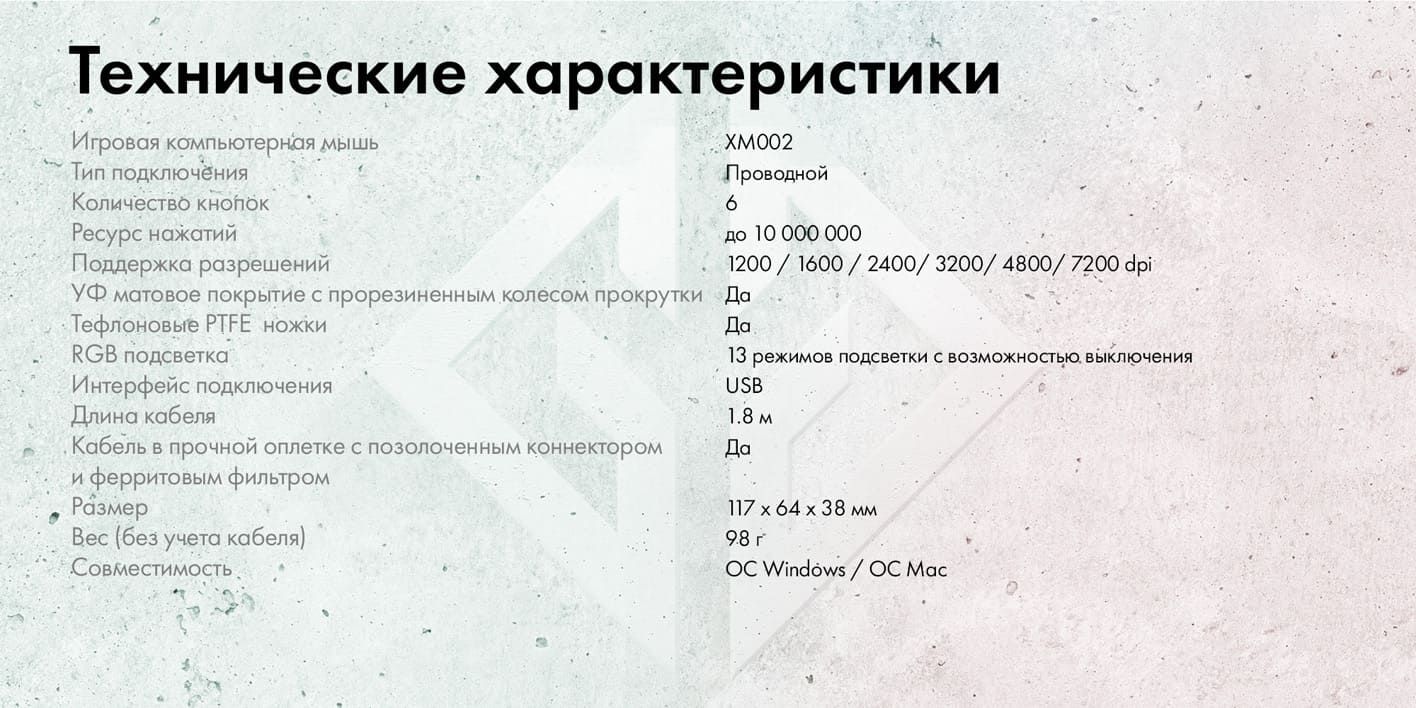 Технические характеристики

Игровая компьютерная мышь
Тип подключения
Количество кнопок
Ресурс нажатий
Поддержка разрешений
УФ матовое покрытие с прорезиненным колесом прокрутки
Тефлоновые PTFE ножки
RGB подсветка
Интерфейс подключения
Длина кабеля
Кабель в прочной оплетке с позолоченным коннектором и ферритовым фильтром
Размер
Вес (без учета кабеля)
Совместимость

XM002
Проводной
6
до 10 000 000
1200 / 1600 / 2400/ 3200/ 4800/ 7200 dpi
Да
Да
13 режимов подсветки с возможностью выключения
USB
1.8 м
Да
117 x 64 x 38 мм
98 г
ОС Windows / ОС Mac